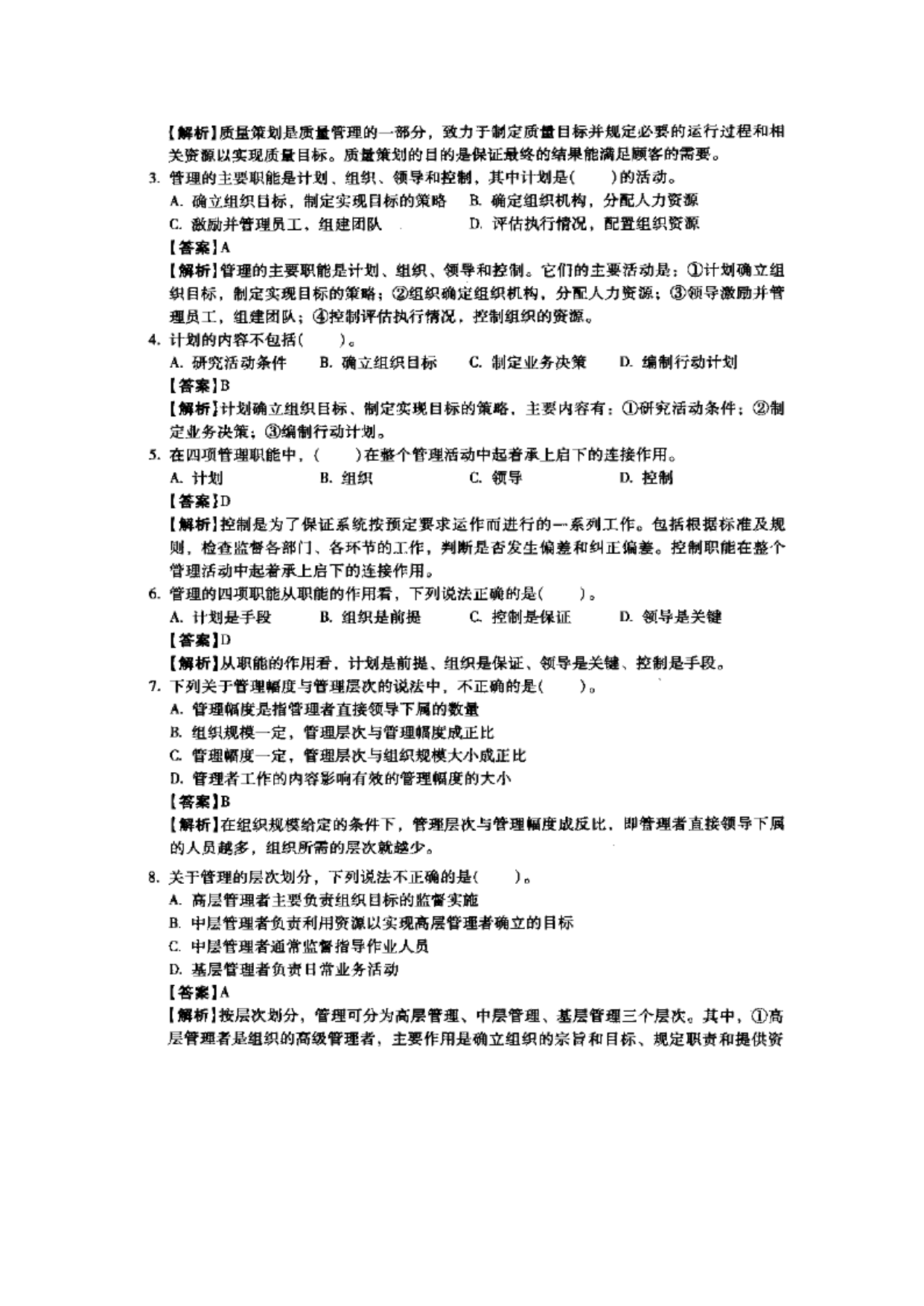 【解析】质量策划是质量管理的一部分，致力于制定质量目标并规定必要的运行过程和相关资源以实现质量目标。质量策划的目的是保证最终的结果能满足顾客的需要。

3. 管理的主要职能是计划、组织、领导和控制，其中计划是(　　)的活动。
A. 确立组织目标，制定实现目标的策略　B. 确定组织机构，分配人力资源
C. 激励并管理员工，组建团队　D. 评估执行情况，配置组织资源
【答案】A
【解析】管理的主要职能是计划、组织、领导和控制。它们的主要活动是：①计划确立组织目标，制定实现目标的策略；②组织确定组织机构，分配人力资源；③领导激励并管理员工，组建团队；④控制评估执行情况，控制组织的资源。

4. 计划的内容不包括(　　)。
A. 研究活动条件　B. 确立组织目标　C. 制定业务决策　D. 编制行动计划
【答案】B
【解析】计划确立组织目标、制定实现目标的策略，主要内容有：①研究活动条件；②制定业务决策；③编制行动计划。

5. 在四项管理职能中，(　　)在整个管理活动中起着承上启下的连接作用。
A. 计划　B. 组织　C. 领导　D. 控制
【答案】D
【解析】控制是为了保证系统按预定要求运作而进行的一系列工作。包括根据标准及规则，检查监督各部门、各环节的工作，判断是否发生偏差和纠正偏差。控制职能在整个管理活动中起着承上启下的连接作用。

6. 管理的四项职能从职能的作用看，下列说法正确的是(　　)。
A. 计划是手段　B. 组织是前提　C. 控制是保证　D. 领导是关键
【答案】D
【解析】从职能的作用看，计划是前提、组织是保证、领导是关键、控制是手段。

7. 下列关于管理幅度与管理层次的说法中，不正确的是(　　)。
A. 管理幅度是指管理者直接领导下属的数量
B. 组织规模一定，管理层次与管理幅度成正比
C. 管理幅度一定，管理层次与组织规模大小成正比
D. 管理者工作的内容影响有效的管理幅度的大小
【答案】B
【解析】在组织规模给定的条件下，管理层次与管理幅度成反比，即管理者直接领导下属的人员越多，组织所需的层次就越少。

8. 关于管理的层次划分，下列说法不正确的是(　　)。
A. 高层管理者主要负责组织目标的监督实施
B. 中层管理者负责利用资源以实现高层管理者确立的目标
C. 中层管理者通常监督指导作业人员
D. 基层管理者负责日常业务活动
【答案】A
【解析】按层次划分，管理可分为高层管理、中层管理、基层管理三个层次。其中，①高层管理者是组织的高级管理者，主要作用是确立组织的宗旨和目标、规定职责和提供资